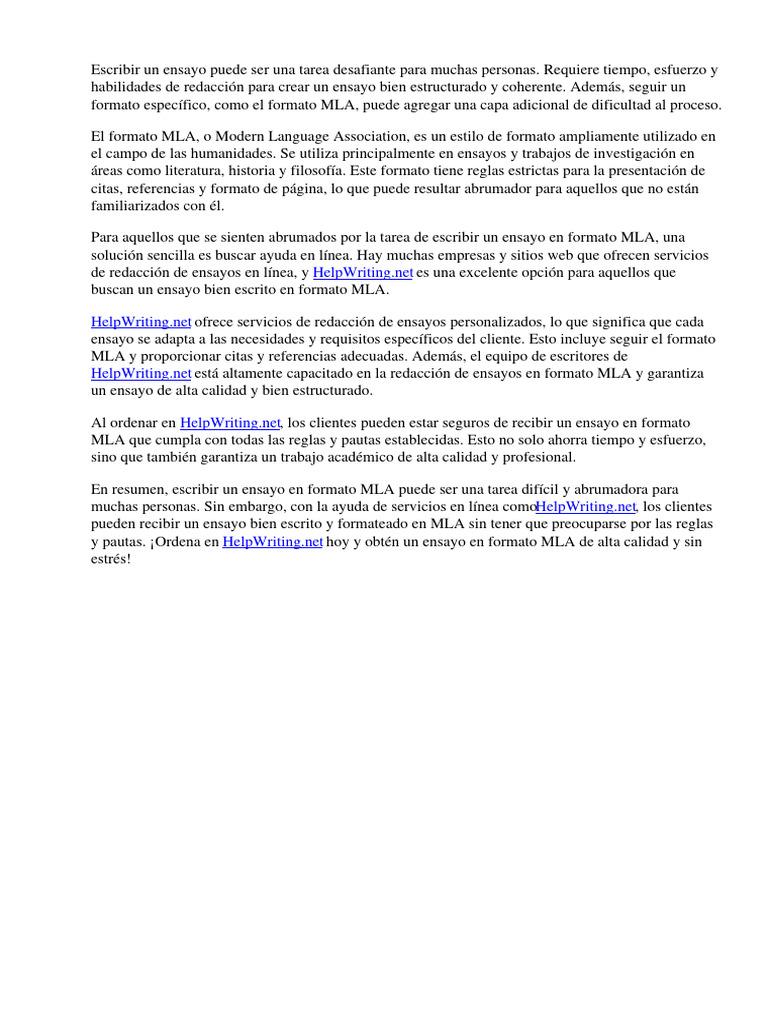 Escribir un ensayo puede ser una tarea desafiante para muchas personas. Requiere tiempo, esfuerzo y habilidades de redacción para crear un ensayo bien estructurado y coherente. Además, seguir un formato específico, como el formato MLA, puede agregar una capa adicional de dificultad al proceso.

El formato MLA, o Modern Language Association, es un estilo de formato ampliamente utilizado en el campo de las humanidades. Se utiliza principalmente en ensayos y trabajos de investigación en áreas como literatura, historia y filosofía. Este formato tiene reglas estrictas para la presentación de citas, referencias y formato de página, lo que puede resultar abrumador para aquellos que no están familiarizados con él.

Para aquellos que se sienten abrumados por la tarea de escribir un ensayo en formato MLA, una solución sencilla es buscar ayuda en línea. Hay muchas empresas y sitios web que ofrecen servicios de redacción de ensayos en línea, y HelpWriting.net es una excelente opción para aquellos que buscan un ensayo bien escrito en formato MLA.

HelpWriting.net ofrece servicios de redacción de ensayos personalizados, lo que significa que cada ensayo se adapta a las necesidades y requisitos específicos del cliente. Esto incluye seguir el formato MLA y proporcionar citas y referencias adecuadas. Además, el equipo de escritores de HelpWriting.net está altamente capacitado en la redacción de ensayos en formato MLA y garantiza un ensayo de alta calidad y bien estructurado.

Al ordenar en HelpWriting.net, los clientes pueden estar seguros de recibir un ensayo en formato MLA que cumpla con todas las reglas y pautas establecidas. Esto no solo ahorra tiempo y esfuerzo, sino que también garantiza un trabajo académico de alta calidad y profesional.

En resumen, escribir un ensayo en formato MLA puede ser una tarea difícil y abrumadora para muchas personas. Sin embargo, con la ayuda de servicios en línea comoHelpWriting.net, los clientes pueden recibir un ensayo bien escrito y formateado en MLA sin tener que preocuparse por las reglas y pautas. ¡Ordena en HelpWriting.net hoy y obtén un ensayo en formato MLA de alta calidad y sin estrés!